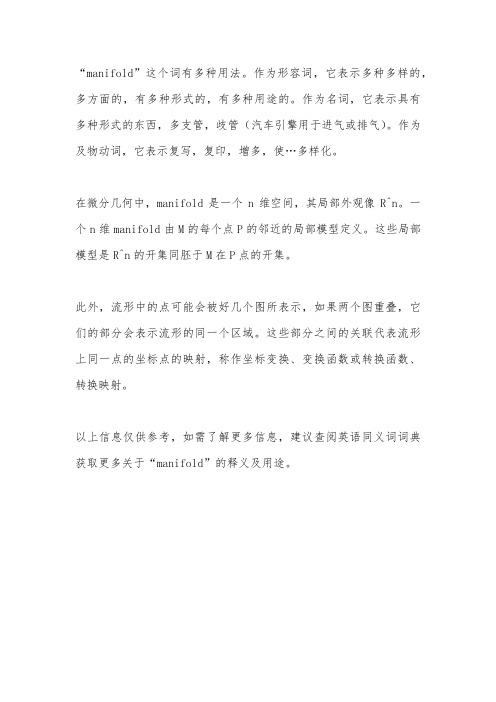 “manifold”这个词有多种用法。作为形容词，它表示多种多样的，多方面的，有多种形式的，有多种用途的。作为名词，它表示具有多种形式的东西，多支管，歧管（汽车引擎用于进气或排气）。作为及物动词，它表示复写，复印，增多，使…多样化。

在微分几何中，manifold 是一个 n 维空间，其局部外观像 R^n。一个 n 维 manifold 由 M 的每个点 P 的邻近的局部模型定义。这些局部模型是 R^n 的开集同胚于 M 在 P 点的开集。

此外，流形中的点可能会被好几个图所表示，如果两个图重叠，它们的部分会表示流形的同一个区域。这些部分之间的关联代表流形上同一点的坐标点的映射，称作坐标变换、变换函数或转换函数、转换映射。

以上信息仅供参考，如需了解更多信息，建议查阅英语同义词词典获取更多关于“manifold”的释义及用途。